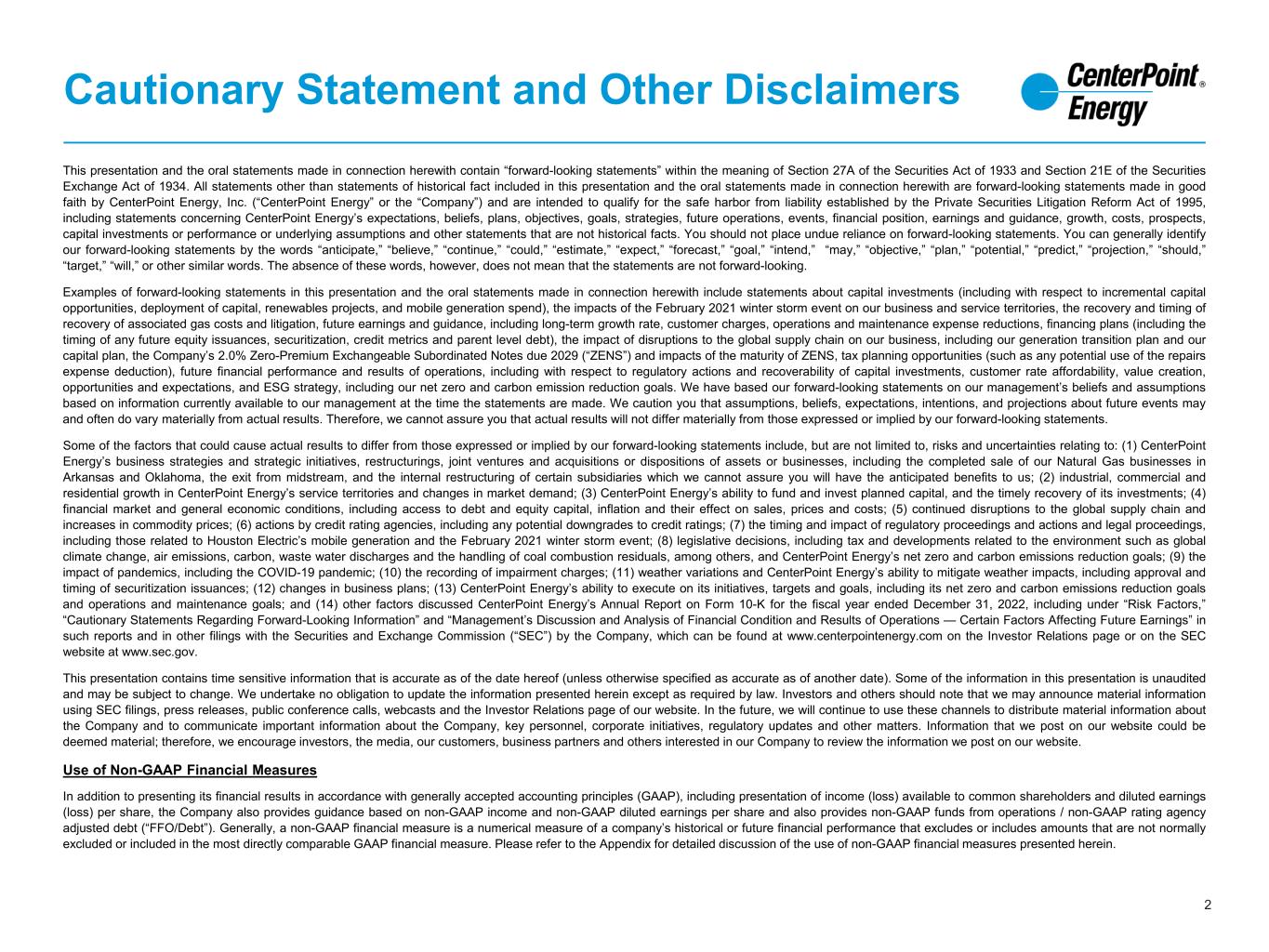 Cautionary Statement and Other Disclaimers

CenterPoint® Energy

This presentation and the oral statements made in connection herewith contain “forward-looking statements” within the meaning of Section 27A of the Securities Act of 1933 and Section 21E of the Securities Exchange Act of 1934. All statements other than statements of historical fact included in this presentation and the oral statements made in connection herewith are forward-looking statements made in good faith by CenterPoint Energy, Inc. (“CenterPoint Energy” or the “Company”) and are intended to qualify for the safe harbor from liability established by the Private Securities Litigation Reform Act of 1995, including statements concerning CenterPoint Energy’s expectations, beliefs, plans, objectives, goals, strategies, future operations, events, financial position, earnings and guidance, growth, costs, prospects, capital investments or performance or underlying assumptions and other statements that are not historical facts. You should not place undue reliance on forward-looking statements. You can generally identify our forward-looking statements by the words “anticipate,” “believe,” “continue,” “could,” “estimate,” “expect,” “forecast,” “goal,” “intend,” “may,” “objective,” “plan,” “potential,” “predict,” “projection,” “should,” “target,” “will,” or other similar words. The absence of these words, however, does not mean that the statements are not forward-looking.

Examples of forward-looking statements in this presentation and the oral statements made in connection herewith include statements about capital investments (including with respect to incremental capital opportunities, deployment of capital, renewables projects, and mobile generation spend), the impacts of the February 2021 winter storm event on our business and service territories, the recovery and timing of recovery of associated gas costs and litigation, future earnings and guidance, including long-term growth rate, customer charges, operations and maintenance expense reductions, financing plans (including the timing of any future equity issuances, securitization, credit metrics and parent level debt), the impact of disruptions to the global supply chain on our business, including our generation transition plan and our capital plan, the Company’s 2.0% Zero-Premium Exchangeable Subordinated Notes due 2029 (“ZENS”) and impacts of the maturity of ZENS, tax planning opportunities (such as any potential use of the repairs expense deduction), future financial performance and results of operations, including with respect to regulatory actions and recoverability of capital investments, customer rate affordability, value creation, opportunities and expectations, and ESG strategy, including our net zero and carbon emission reduction goals. We have based our forward-looking statements on our management’s beliefs and assumptions based on information currently available to our management at the time the statements are made. We caution you that assumptions, beliefs, expectations, intentions, and projections about future events may and often do vary materially from actual results. Therefore, we cannot assure you that actual results will not differ materially from those expressed or implied by our forward-looking statements.

Some of the factors that could cause actual results to differ from those expressed or implied by our forward-looking statements include, but are not limited to, risks and uncertainties relating to: (1) CenterPoint Energy’s business strategies and strategic initiatives, restructurings, joint ventures and acquisitions or dispositions of assets or businesses, including the completed sale of our Natural Gas businesses in Arkansas and Oklahoma, the exit from midstream, and the internal restructuring of certain subsidiaries which we cannot assure you will have the anticipated benefits to us; (2) industrial, commercial and residential growth in CenterPoint Energy’s service territories and changes in market demand; (3) CenterPoint Energy’s ability to fund and invest planned capital, and the timely recovery of its investments; (4) financial market and general economic conditions, including access to debt and equity capital, inflation and their effect on sales, prices and costs; (5) continued disruptions to the global supply chain and increases in commodity prices; (6) actions by credit rating agencies, including any potential downgrades to credit ratings; (7) the timing and impact of regulatory proceedings and actions and legal proceedings, including those related to Houston Electric’s mobile generation and the February 2021 winter storm event; (8) legislative decisions, including tax and developments related to the environment such as global climate change, air emissions, carbon, waste water discharges and the handling of coal combustion residuals, among others, and CenterPoint Energy’s net zero and carbon emissions reduction goals; (9) the impact of pandemics, including the COVID-19 pandemic; (10) the recording of impairment charges; (11) weather variations and CenterPoint Energy’s ability to mitigate weather impacts, including approval and timing of securitization issuances; (12) changes in business plans; (13) CenterPoint Energy’s ability to execute on its initiatives, targets and goals, including its net zero and carbon emissions reduction goals and operations and maintenance goals; and (14) other factors discussed CenterPoint Energy’s Annual Report on Form 10-K for the fiscal year ended December 31, 2022, including under “Risk Factors,” “Cautionary Statements Regarding Forward-Looking Information” and “Management’s Discussion and Analysis of Financial Condition and Results of Operations — Certain Factors Affecting Future Earnings” in such reports and in other filings with the Securities and Exchange Commission (“SEC”) by the Company, which can be found at www.centerpointenergy.com on the Investor Relations page or on the SEC website at www.sec.gov.

This presentation contains time sensitive information that is accurate as of the date hereof (unless otherwise specified as accurate as of another date). Some of the information in this presentation is unaudited and may be subject to change. We undertake no obligation to update the information presented herein except as required by law. Investors and others should note that we may announce material information using SEC filings, press releases, public conference calls, webcasts and the Investor Relations page of our website. In the future, we will continue to use these channels to distribute material information about the Company and to communicate important information about the Company, key personnel, corporate initiatives, regulatory updates and other matters. Information that we post on our website could be deemed material; therefore, we encourage investors, the media, our customers, business partners and others interested in our Company to review the information we post on our website.

Use of Non-GAAP Financial Measures

In addition to presenting its financial results in accordance with generally accepted accounting principles (GAAP), including presentation of income (loss) available to common shareholders and diluted earnings (loss) per share, the Company also provides guidance based on non-GAAP income and non-GAAP diluted earnings per share and also provides non-GAAP funds from operations / non-GAAP rating agency adjusted debt (“FFO/Debt”). Generally, a non-GAAP financial measure is a numerical measure of a company’s historical or future financial performance that excludes or includes amounts that are not normally excluded or included in the most directly comparable GAAP financial measure. Please refer to the Appendix for detailed discussion of the use of non-GAAP financial measures presented herein.

2